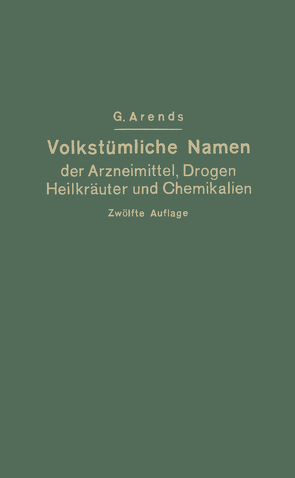 G. Arends

Volkstümliche Namen
der Arzneimittel, Drogen
Heilkräuter und Chemikalien

Zwölfte Auflage